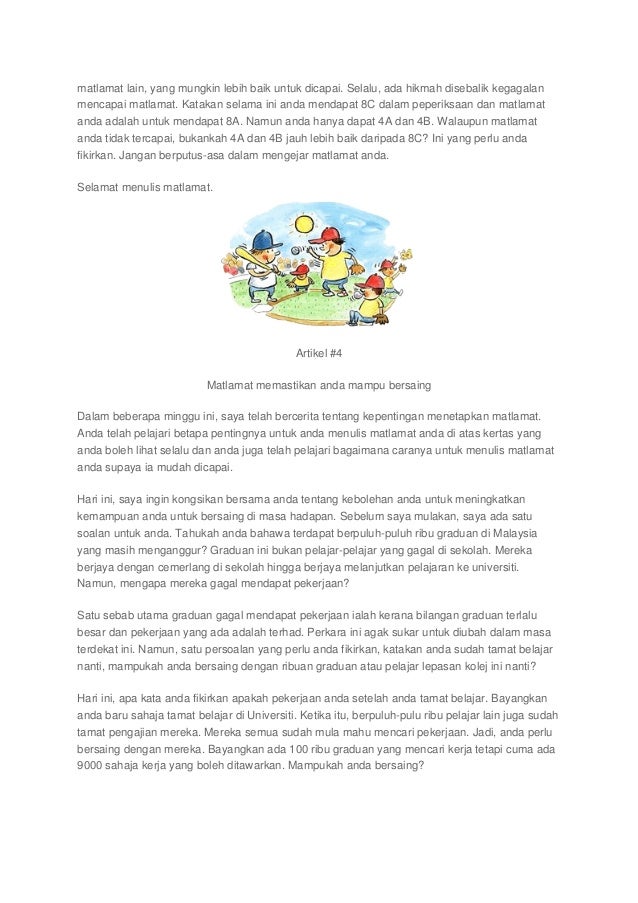 matlamat lain, yang mungkin lebih baik untuk dicapai. Selalu, ada hikmah disebalik kegagalan mencapai matlamat. Katakan selama ini anda mendapat 8C dalam peperiksaan dan matlamat anda adalah untuk mendapat 8A. Namun anda hanya dapat 4A dan 4B. Walaupun matlamat anda tidak tercapai, bukankah 4A dan 4B jauh lebih baik daripada 8C? Ini yang perlu anda fikirkan. Jangan berputus-asa dalam mengejar matlamat anda.

Selamat menulis matlamat.

Artikel #4

Matlamat memastikan anda mampu bersaing

Dalam beberapa minggu ini, saya telah bercerita tentang kepentingan menetapkan matlamat. Anda telah pelajari betapa pentingnya untuk anda menulis matlamat anda di atas kertas yang anda boleh lihat selalu dan anda juga telah pelajari bagaimana caranya untuk menulis matlamat anda supaya ia mudah dicapai.

Hari ini, saya ingin kongsikan bersama anda tentang kebolehan anda untuk meningkatkan kemampuan anda untuk bersaing di masa hadapan. Sebelum saya mulakan, saya ada satu soalan untuk anda. Tahukah anda bahawa terdapat berpuluh-puluh ribu graduan di Malaysia yang masih menganggur? Graduan ini bukan pelajar-pelajar yang gagal di sekolah. Mereka berjaya dengan cemerlang di sekolah hingga berjaya melanjutkan pelajaran ke universiti. Namun, mengapa mereka gagal mendapat pekerjaan?

Satu sebab utama graduan gagal mendapat pekerjaan ialah kerana bilangan graduan terlalu besar dan pekerjaan yang ada adalah terhad. Perkara ini agak sukar untuk diubah dalam masa terdekat ini. Namun, satu persoalan yang perlu anda fikirkan, katakan anda sudah tamat belajar nanti, mampukah anda bersaing dengan ribuan graduan atau pelajar lepasan kolej ini nanti?

Hari ini, apa kata anda fikirkan apakah pekerjaan anda setelah anda tamat belajar. Bayangkan anda baru sahaja tamat belajar di Universiti. Ketika itu, berpuluh-pulu ribu pelajar lain juga sudah tamat pengajian mereka. Mereka semua sudah mula mahu mencari pekerjaan. Jadi, anda perlu bersaing dengan mereka. Bayangkan ada 100 ribu graduan yang mencari kerja tetapi cuma ada 9000 sahaja kerja yang boleh ditawarkan. Mampukah anda bersaing?